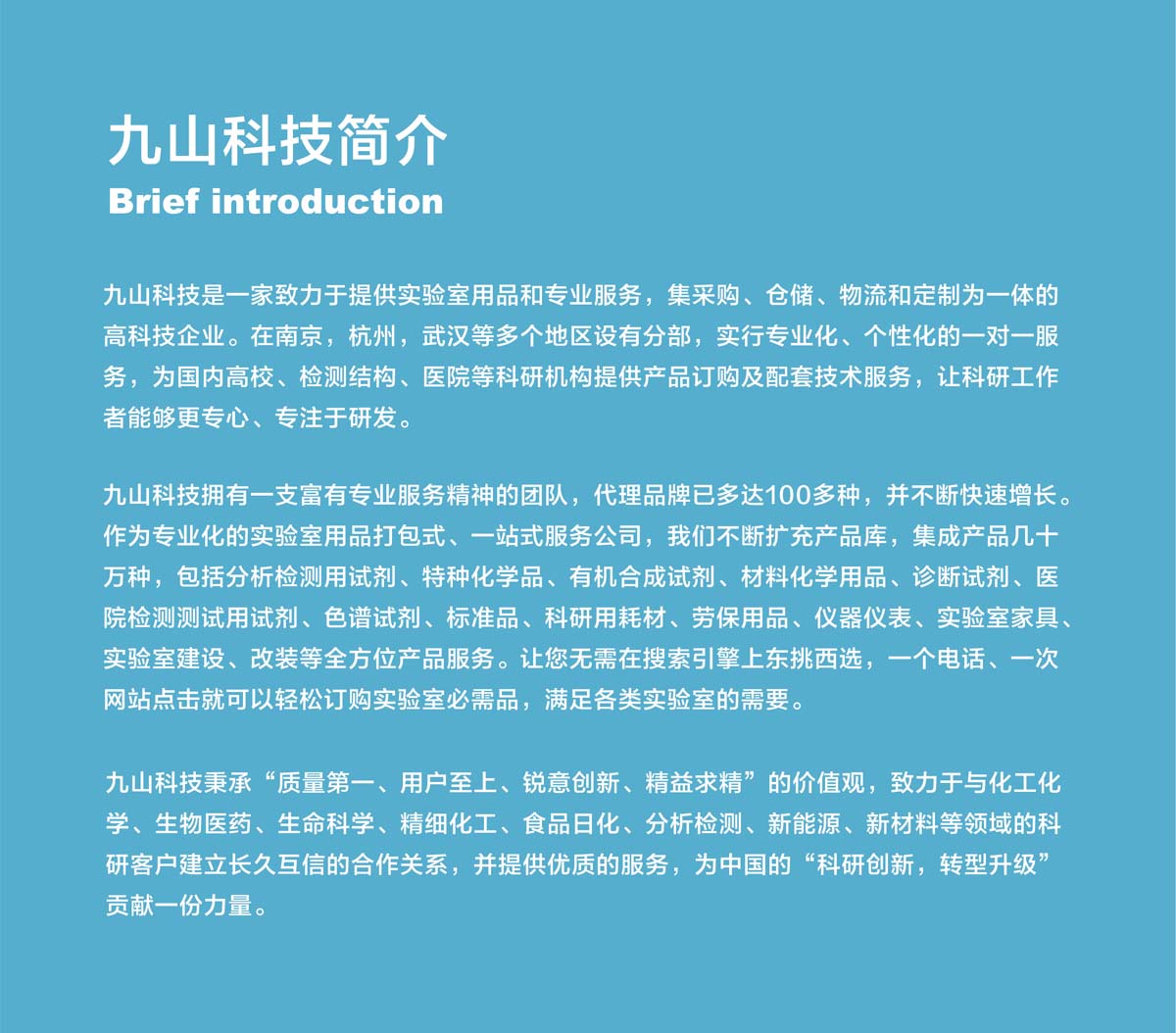 九山科技简介
Brief introduction

九山科技是一家致力于提供实验室用品和专业服务，集采购、仓储、物流和定制为一体的高科技企业。在南京，杭州，武汉等多个地区设有分部，实行专业化、个性化的一对一服务，为国内高校、检测结构、医院等科研机构提供产品订购及配套技术服务，让科研工作者能够更专心、专注于研发。

九山科技拥有一支富有专业服务精神的团队，代理品牌已多达100多种，并不断快速增长。作为专业化的实验室用品打包式、一站式服务公司，我们不断扩充产品库，集成产品几十万种，包括分析检测用试剂、特种化学品、有机合成试剂、材料化学用品、诊断试剂、医院检测测试用试剂、色谱试剂、标准品、科研用耗材、劳保用品、仪器仪表、实验室家具、实验室建设、改装等全方位产品服务。让您无需在搜索引擎上东挑西选，一个电话、一次网站点击就可以轻松订购实验室必需品，满足各类实验室的需要。

九山科技秉承“质量第一、用户至上、锐意创新、精益求精”的价值观，致力于与化工化学、生物医药、生命科学、精细化工、食品日化、分析检测、新能源、新材料等领域的科研客户建立长久互信的合作关系，并提供优质的服务，为中国的“科研创新，转型升级”贡献一份力量。